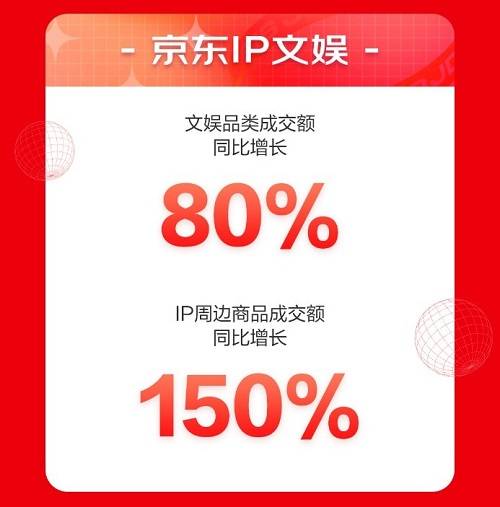 - 京东IP文娱 -

文娱品类成交额
同比增长

80%

IP周边商品成交额
同比增长

150%